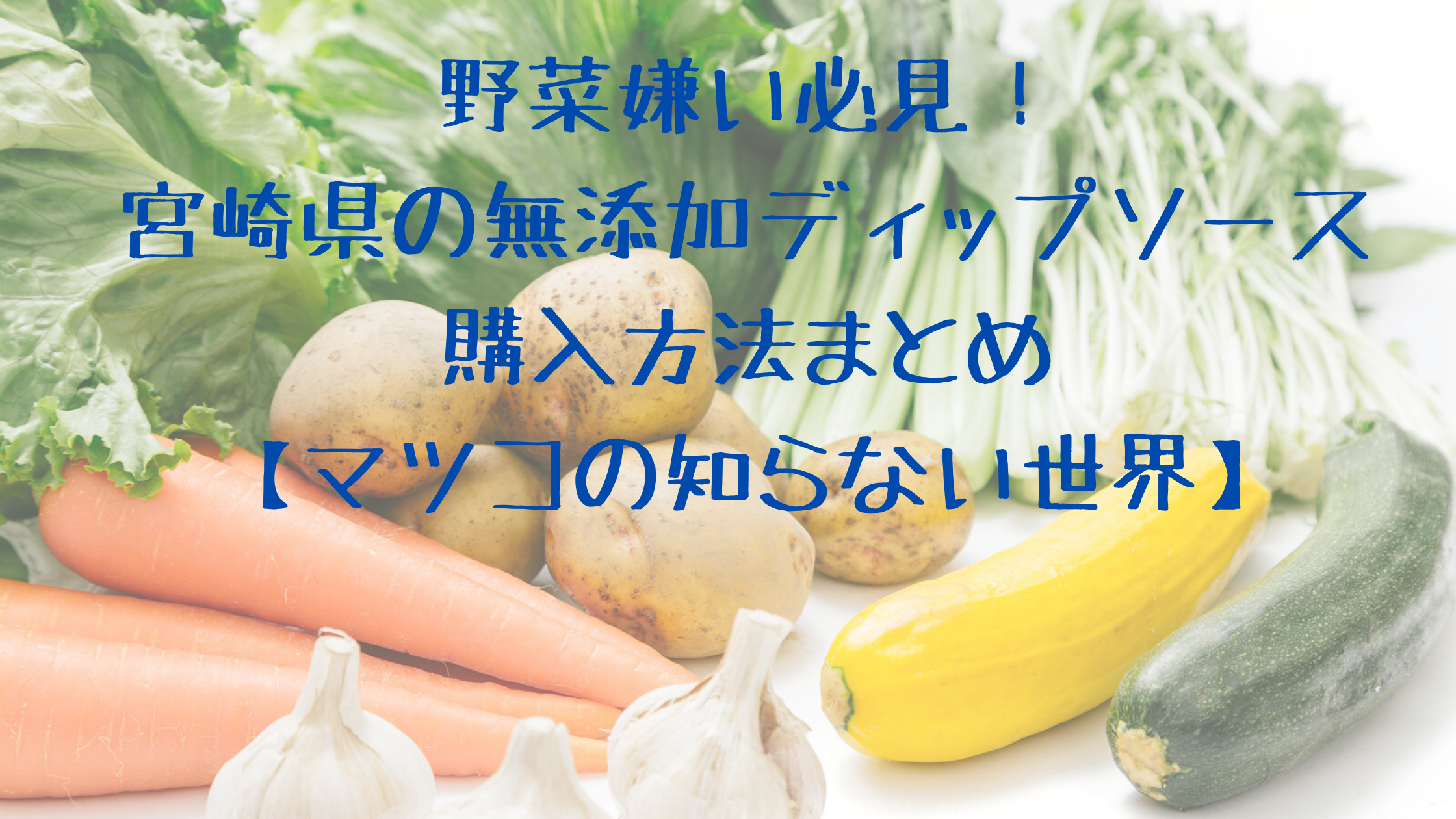 野菜嫌い必見！
宮崎県の無添加ディップソース
購入方法まとめ
【マツコの知らない世界】